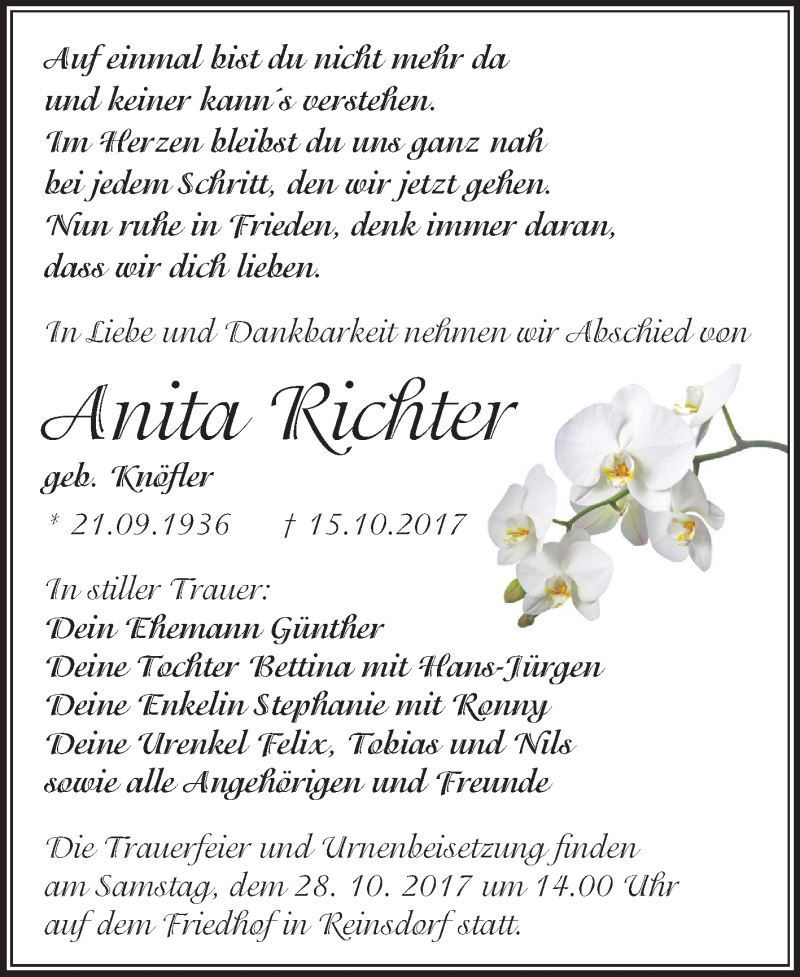 Auf einmal bist du nicht mehr da
und keiner kann´s verstehen.
Im Herzen bleibst du uns ganz nah
bei jedem Schritt, den wir jetzt gehen.
Nun ruhe in Frieden, denk immer daran,
dass wir dich lieben.

In Liebe und Dankbarkeit nehmen wir Abschied von

Anita Richter

geb. Knöfler

* 21.09.1936 † 15.10.2017

In stiller Trauer:
Dein Ehemann Günther
Deine Tochter Bettina mit Hans-Jürgen
Deine Enkelin Stephanie mit Ronny
Deine Urenkel Felix, Tobias und Nils
sowie alle Angehörigen und Freunde

Die Trauerfeier und Urnenbeisetzung finden am Samstag, dem 28. 10. 2017 um 14.00 Uhr auf dem Friedhof in Reinsdorf statt.